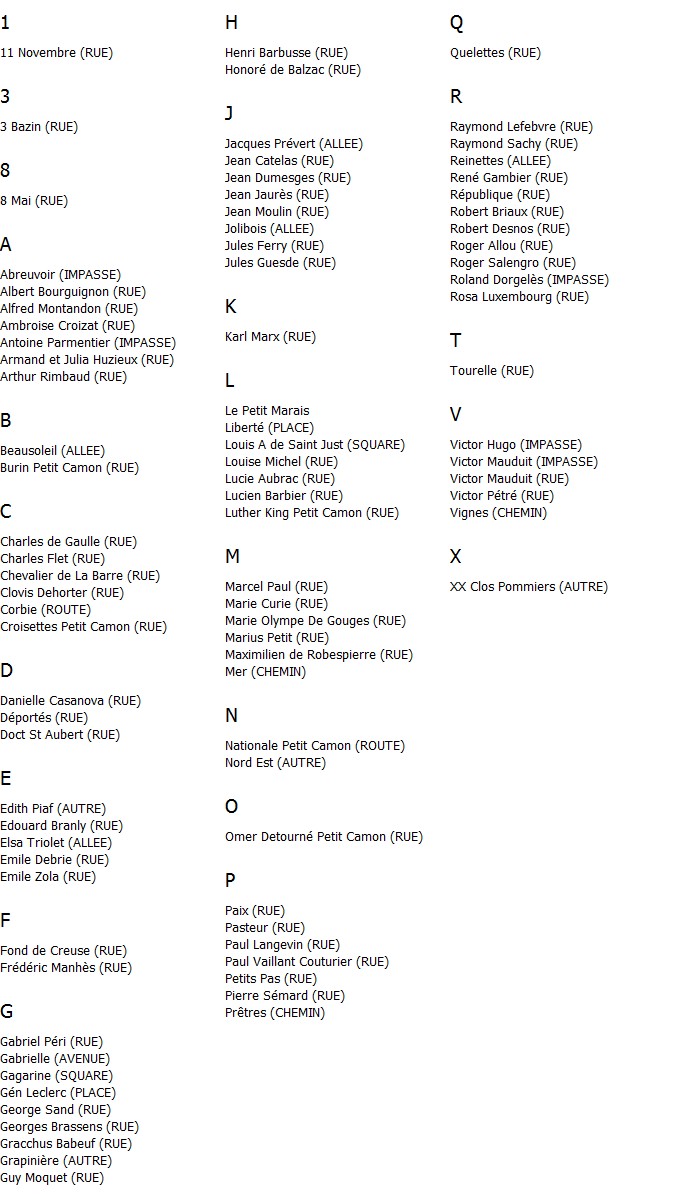 1

11 Novembre (RUE)

3

3 Bazin (RUE)

8

8 Mai (RUE)

A

Abreuvoir (IMPASSE)
Albert Bourguignon (RUE)
Alfred Montandon (RUE)
Ambroise Croizat (RUE)
Antoine Parmentier (IMPASSE)
Armand et Julia Huzieux (RUE)
Arthur Rimbaud (RUE)

B

Beausoleil (ALLEE)
Burin Petit Camon (RUE)

C

Charles de Gaulle (RUE)
Charles Flet (RUE)
Chevalier de La Barre (RUE)
Clovis Dehorter (RUE)
Corbie (ROUTE)
Croisettes Petit Camon (RUE)

D

Danielle Casanova (RUE)
Déportés (RUE)
Doct St Aubert (RUE)

E

Edith Piaf (AUTRE)
Edouard Branly (RUE)
Elsa Triolet (ALLEE)
Emile Debrie (RUE)
Emile Zola (RUE)

F

Fond de Creuse (RUE)
Frédéric Manhès (RUE)

G

Gabriel Péri (RUE)
Gabrielle (AVENUE)
Gagarine (SQUARE)
Gén Leclerc (PLACE)
George Sand (RUE)
Georges Brassens (RUE)
Gracchus Babeuf (RUE)
Grapinière (AUTRE)
Guy Moquet (RUE)

H

Henri Barbusse (RUE)
Honoré de Balzac (RUE)

J

Jacques Prévert (ALLEE)
Jean Catelas (RUE)
Jean Dumesges (RUE)
Jean Jaurès (RUE)
Jean Moulin (RUE)
Jolibois (ALLEE)
Jules Ferry (RUE)
Jules Guesde (RUE)

K

Karl Marx (RUE)

L

Le Petit Marais
Liberté (PLACE)
Louis A de Saint Just (SQUARE)
Louise Michel (RUE)
Lucie Aubrac (RUE)
Lucien Barbier (RUE)
Luther King Petit Camon (RUE)

M

Marcel Paul (RUE)
Marie Curie (RUE)
Marie Olympe De Gouges (RUE)
Marius Petit (RUE)
Maximilien de Robespierre (RUE)
Mer (CHEMIN)

N

Nationale Petit Camon (ROUTE)
Nord Est (AUTRE)

O

Omer Detourné Petit Camon (RUE)

P

Paix (RUE)
Pasteur (RUE)
Paul Langevin (RUE)
Paul Vaillant Couturier (RUE)
Petits Pas (RUE)
Pierre Sémard (RUE)
Prêtres (CHEMIN)

Q

Quelettes (RUE)

R

Raymond Lefebvre (RUE)
Raymond Sachy (RUE)
Reinettes (ALLEE)
René Gambier (RUE)
République (RUE)
Robert Briaux (RUE)
Robert Desnos (RUE)
Roger Allou (RUE)
Roger Salengro (RUE)
Roland Dorgelès (IMPASSE)
Rosa Luxembourg (RUE)

T

Tourelle (RUE)

V

Victor Hugo (IMPASSE)
Victor Mauduit (IMPASSE)
Victor Mauduit (RUE)
Victor Pétré (RUE)
Vignes (CHEMIN)

X

XX Clos Pommiers (AUTRE)